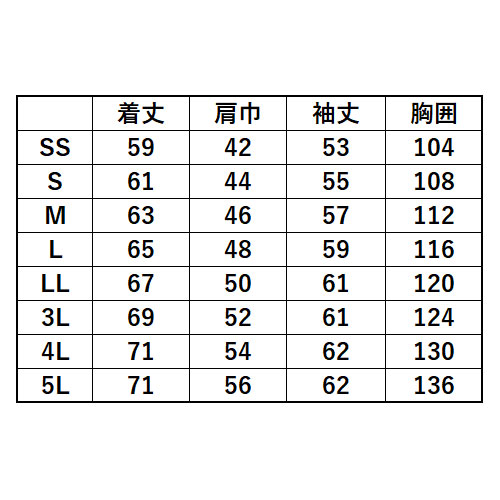 | | 着丈 | 肩巾 | 袖丈 | 胸囲 |
|---|---|---|---|---|
| SS | 59 | 42 | 53 | 104 |
| S | 61 | 44 | 55 | 108 |
| M | 63 | 46 | 57 | 112 |
| L | 65 | 48 | 59 | 116 |
| LL | 67 | 50 | 61 | 120 |
| 3L | 69 | 52 | 61 | 124 |
| 4L | 71 | 54 | 62 | 130 |
| 5L | 71 | 56 | 62 | 136 |